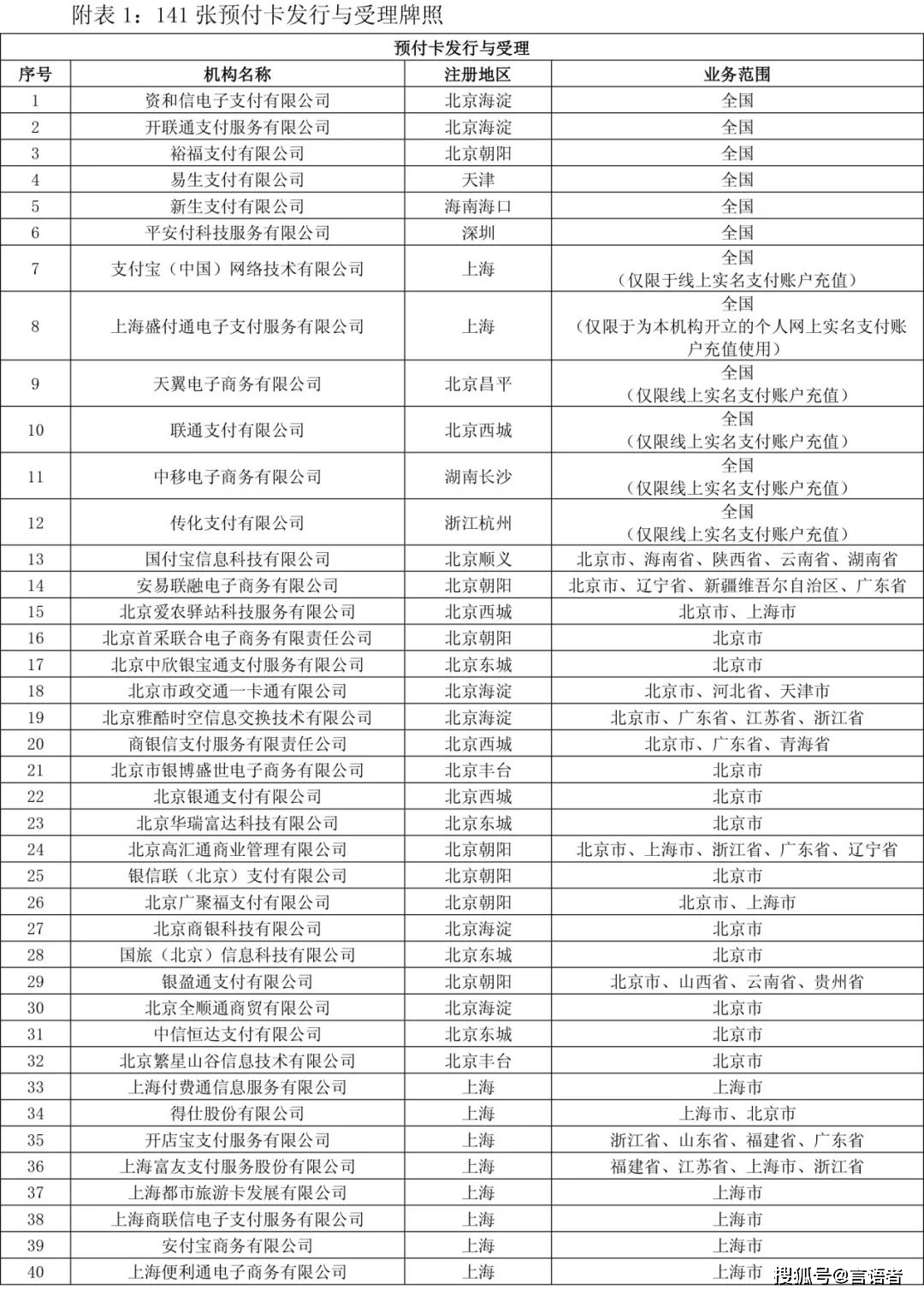 附表 1：141 张预付卡发行与受理牌照

预付卡发行与受理

| 序号 | 机构名称 | 注册地区 | 业务范围 |
|---|---|---|---|
| 1 | 资和信电子支付有限公司 | 北京海淀 | 全国 |
| 2 | 开联通支付服务有限公司 | 北京海淀 | 全国 |
| 3 | 裕福支付有限公司 | 北京朝阳 | 全国 |
| 4 | 易生支付有限公司 | 天津 | 全国 |
| 5 | 新生支付有限公司 | 海南海口 | 全国 |
| 6 | 平安付科技服务有限公司 | 深圳 | 全国 |
| 7 | 支付宝（中国）网络技术有限公司 | 上海 | 全国（仅限于线上实名支付账户充值） |
| 8 | 上海盛付通电子支付服务有限公司 | 上海 | 全国（仅限于为本机构开立的个人网上实名支付账户充值使用） |
| 9 | 天翼电子商务有限公司 | 北京昌平 | 全国（仅限线上实名支付账户充值） |
| 10 | 联通支付有限公司 | 北京西城 | 全国（仅限线上实名支付账户充值） |
| 11 | 中移电子商务有限公司 | 湖南长沙 | 全国（仅限线上实名支付账户充值） |
| 12 | 传化支付有限公司 | 浙江杭州 | 全国（仅限线上实名支付账户充值） |
| 13 | 国付宝信息科技有限公司 | 北京顺义 | 北京市、海南省、陕西省、云南省、湖南省 |
| 14 | 安易联融电子商务有限公司 | 北京朝阳 | 北京市、辽宁省、新疆维吾尔自治区、广东省 |
| 15 | 北京爱农驿站科技服务有限公司 | 北京西城 | 北京市、上海市 |
| 16 | 北京首采联合电子商务有限责任公司 | 北京朝阳 | 北京市 |
| 17 | 北京中欣银宝通支付服务有限公司 | 北京东城 | 北京市 |
| 18 | 北京市政交通一卡通有限公司 | 北京海淀 | 北京市、河北省、天津市 |
| 19 | 北京雅酷时空信息交换技术有限公司 | 北京海淀 | 北京市、广东省、江苏省、浙江省 |
| 20 | 商银信支付服务有限责任公司 | 北京西城 | 北京市、广东省、青海省 |
| 21 | 北京市银博盛世电子商务有限公司 | 北京丰台 | 北京市 |
| 22 | 北京银通支付有限公司 | 北京西城 | 北京市 |
| 23 | 北京华瑞富达科技有限公司 | 北京东城 | 北京市 |
| 24 | 北京高汇通商业管理有限公司 | 北京朝阳 | 北京市、上海市、浙江省、广东省、辽宁省 |
| 25 | 银信联（北京）支付有限公司 | 北京朝阳 | 北京市 |
| 26 | 北京广聚福支付有限公司 | 北京朝阳 | 北京市、上海市 |
| 27 | 北京商银科技有限公司 | 北京海淀 | 北京市 |
| 28 | 国旅（北京）信息科技有限公司 | 北京东城 | 北京市 |
| 29 | 银盈通支付有限公司 | 北京朝阳 | 北京市、山西省、云南省、贵州省 |
| 30 | 北京全顺通商贸有限公司 | 北京海淀 | 北京市 |
| 31 | 中信恒达支付有限公司 | 北京东城 | 北京市 |
| 32 | 北京繁星山谷信息技术有限公司 | 北京丰台 | 北京市 |
| 33 | 上海付费通信息服务有限公司 | 上海 | 上海市 |
| 34 | 得仕股份有限公司 | 上海 | 上海市、北京市 |
| 35 | 开店宝支付服务有限公司 | 上海 | 浙江省、山东省、福建省、广东省 |
| 36 | 上海富友支付服务股份有限公司 | 上海 | 福建省、江苏省、上海市、浙江省 |
| 37 | 上海都市旅游卡发展有限公司 | 上海 | 上海市 |
| 38 | 上海商联信电子支付服务有限公司 | 上海 | 上海市 |
| 39 | 安付宝商务有限公司 | 上海 | 上海市 |
| 40 | 上海便利通电子商务有限公司 | 上海 | 上海市 |

搜狐号@言语者